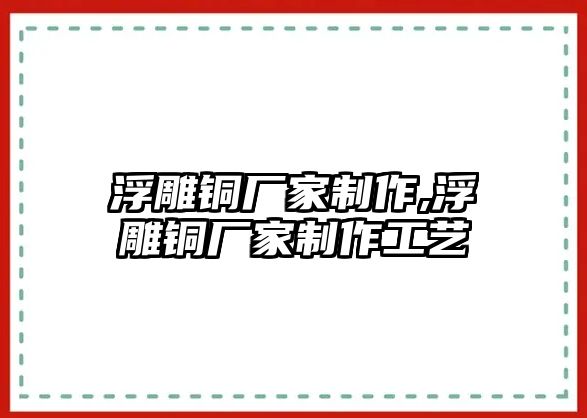 浮雕铜厂家制作,浮雕铜厂家制作工艺